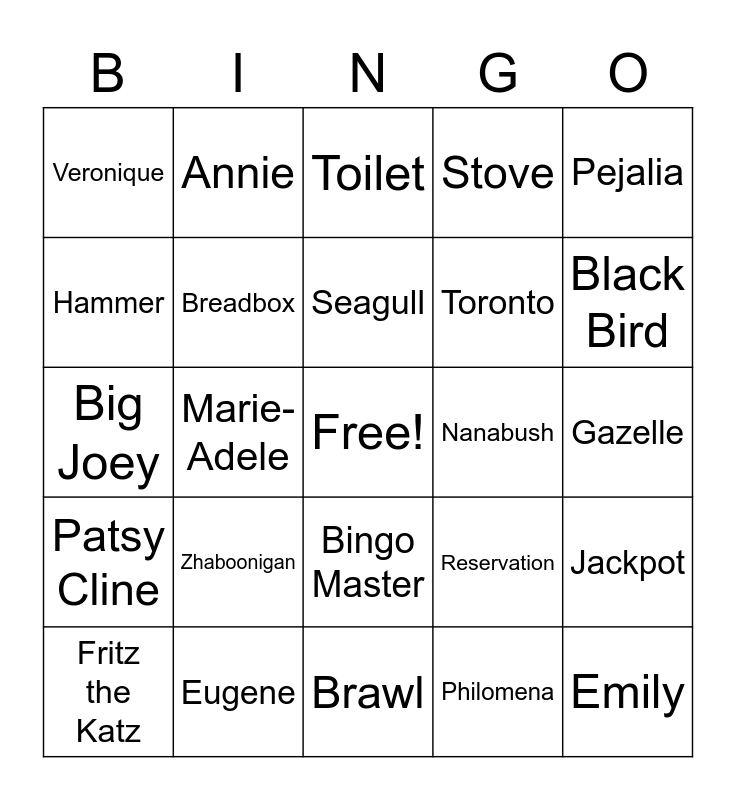 | B | I | N | G | O |
|---|---|---|---|---|
| Veronique | Annie | Toilet | Stove | Pejalia |
| Hammer | Breadbox | Seagull | Toronto | Black Bird |
| Big Joey | Marie-Adele | Free! | Nanabush | Gazelle |
| Patsy Cline | Zhaboonigan | Bingo Master | Reservation | Jackpot |
| Fritz the Katz | Eugene | Brawl | Philomena | Emily |